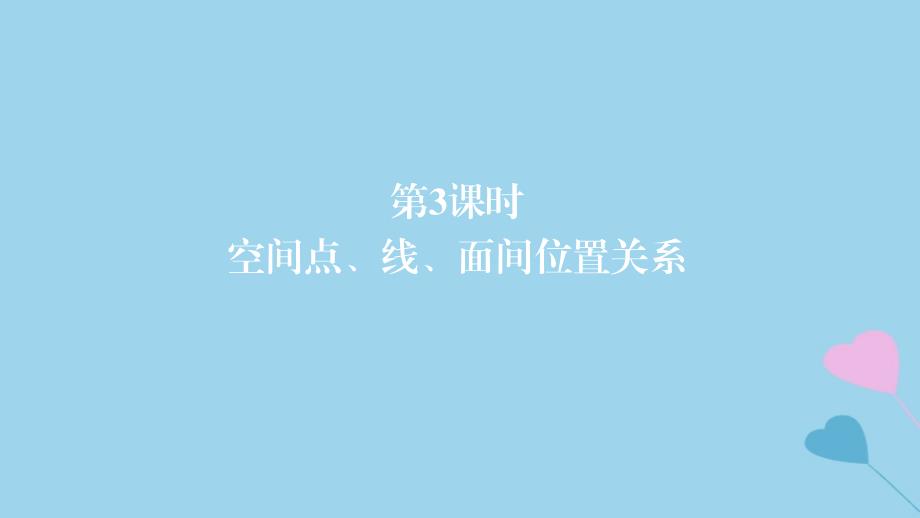 第3课时
空间点、线、面间位置关系